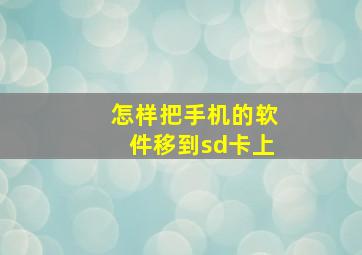 怎样把手机的软件移到sd卡上